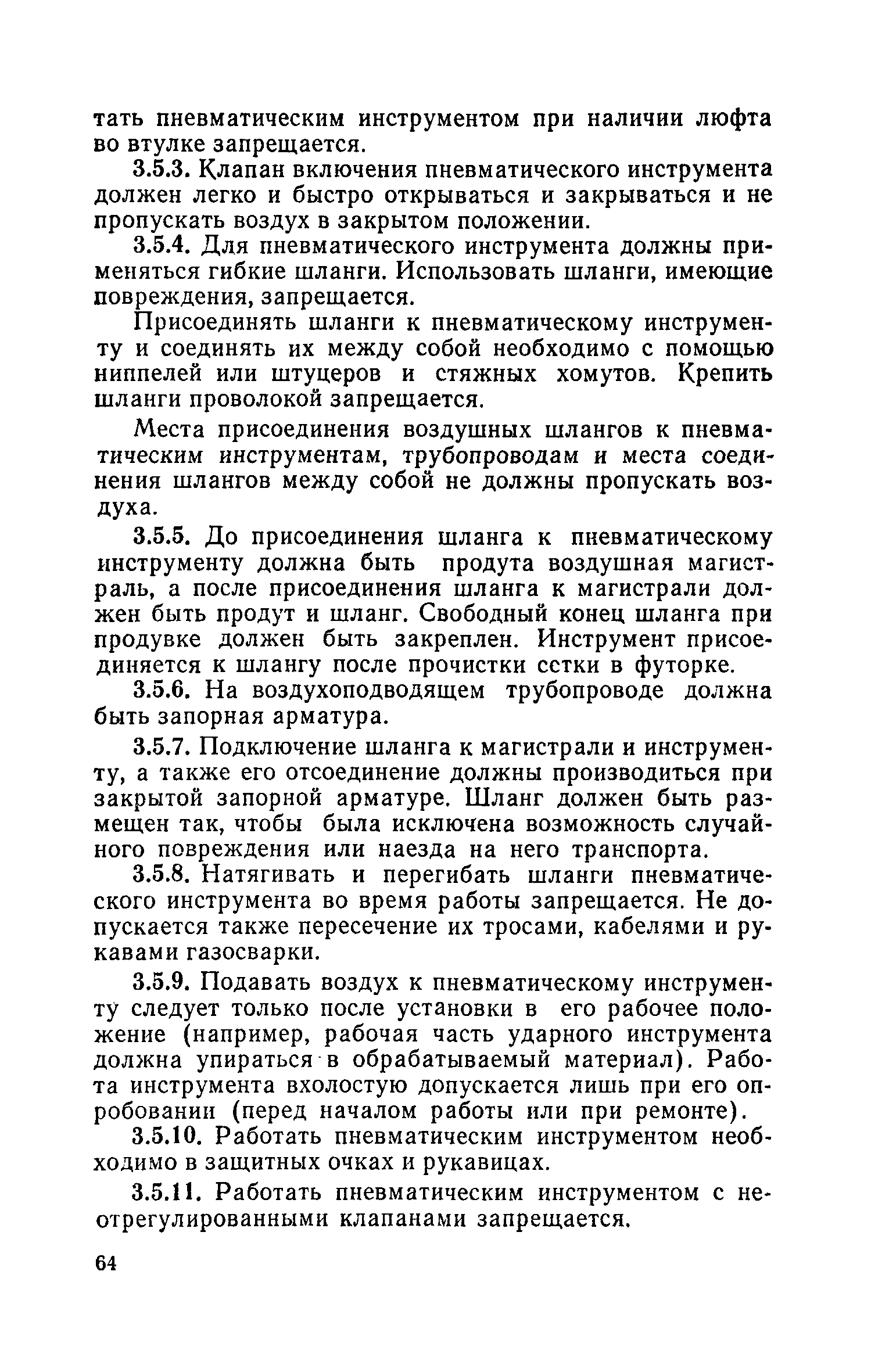 тать пневматическим инструментом при наличии люфта во втулке запрещается.

3.5.3. Клапан включения пневматического инструмента должен легко и быстро открываться и закрываться и не пропускать воздух в закрытом положении.

3.5.4. Для пневматического инструмента должны применяться гибкие шланги. Использовать шланги, имеющие повреждения, запрещается.

Присоединять шланги к пневматическому инструменту и соединять их между собой необходимо с помощью ниппелей или штуцеров и стяжных хомутов. Крепить шланги проволокой запрещается.

Места присоединения воздушных шлангов к пневматическим инструментам, трубопроводам и места соединения шлангов между собой не должны пропускать воздуха.

3.5.5. До присоединения шланга к пневматическому инструменту должна быть продута воздушная магистраль, а после присоединения шланга к магистрали должен быть продут и шланг. Свободный конец шланга при продувке должен быть закреплен. Инструмент присоединяется к шлангу после прочистки сетки в футорке.

3.5.6. На воздухоподводящем трубопроводе должна быть запорная арматура.

3.5.7. Подключение шланга к магистрали и инструменту, а также его отсоединение должны производиться при закрытой запорной арматуре. Шланг должен быть размещен так, чтобы была исключена возможность случайного повреждения или наезда на него транспорта.

3.5.8. Натягивать и перегибать шланги пневматического инструмента во время работы запрещается. Не допускается также пересечение их тросами, кабелями и рукавами газосварки.

3.5.9. Подавать воздух к пневматическому инструменту следует только после установки в его рабочее положение (например, рабочая часть ударного инструмента должна упираться в обрабатываемый материал). Работа инструмента вхолостую допускается лишь при его опробовании (перед началом работы или при ремонте).

3.5.10. Работать пневматическим инструментом необходимо в защитных очках и рукавицах.

3.5.11. Работать пневматическим инструментом с неотрегулированными клапанами запрещается.

64